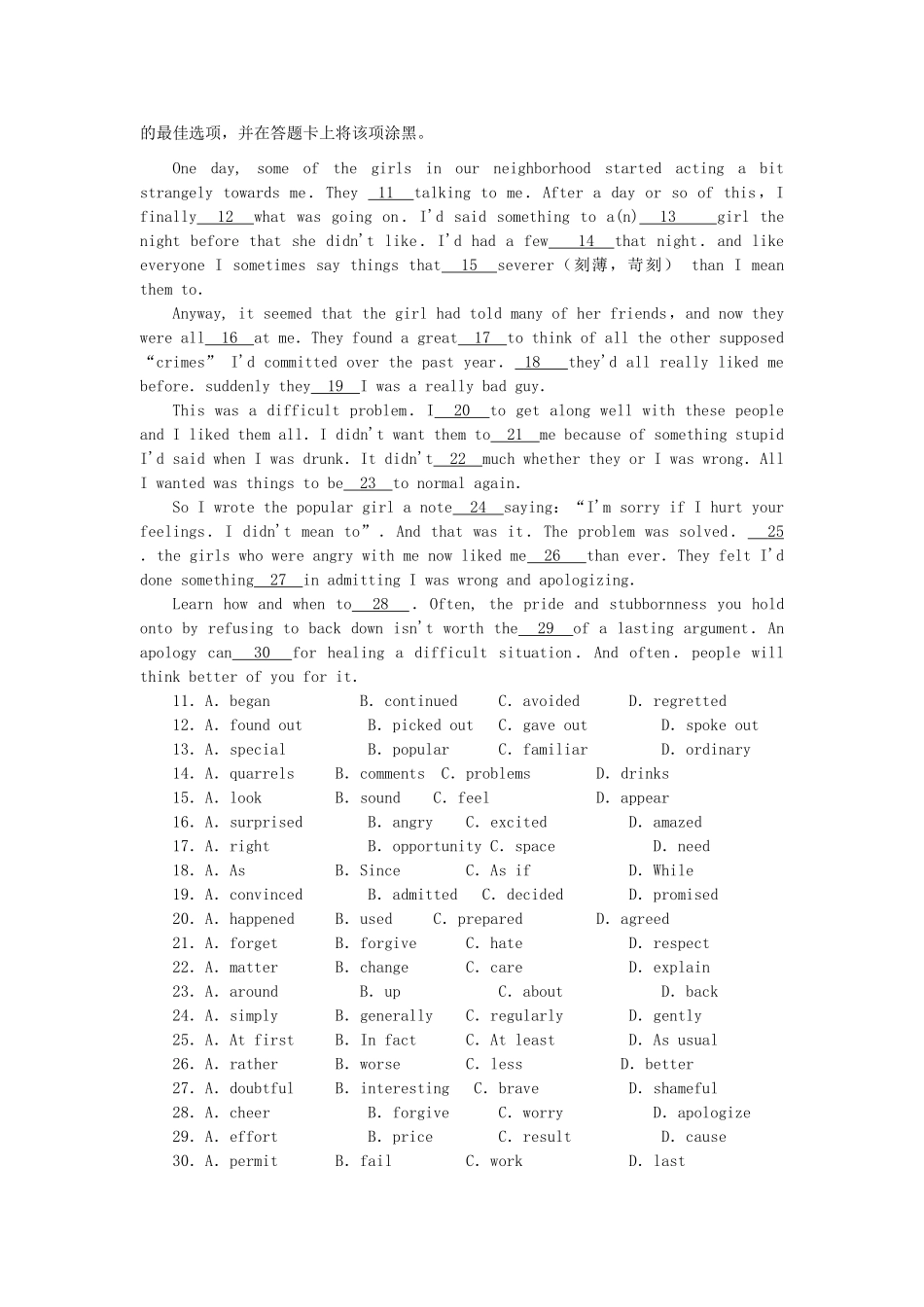 的最佳选项，并在答题卡上将该项涂黑。

One day, some of the girls in our neighborhood started acting a bit strangely towards me. They __11__ talking to me. After a day or so of this, I finally__12__what was going on. I'd said something to a(n)__13__girl the night before that she didn't like. I'd had a few__14__that night. and like everyone I sometimes say things that__15__severer（刻薄，苛刻） than I mean them to.

Anyway, it seemed that the girl had told many of her friends, and now they were all__16__at me. They found a great__17__to think of all the other supposed "crimes" I'd committed over the past year. __18__they'd all really liked me before. suddenly they__19__I was a really bad guy.

This was a difficult problem. I__20__to get along well with these people and I liked them all. I didn't want them to__21__me because of something stupid I'd said when I was drunk. It didn't__22__much whether they or I was wrong. All I wanted was things to be__23__to normal again.

So I wrote the popular girl a note__24__saying: "I'm sorry if I hurt your feelings. I didn't mean to". And that was it. The problem was solved. __25__. the girls who were angry with me now liked me__26__than ever. They felt I'd done something__27__in admitting I was wrong and apologizing.

Learn how and when to__28__. Often, the pride and stubbornness you hold onto by refusing to back down isn't worth the__29__of a lasting argument. An apology can__30__for healing a difficult situation. And often. people will think better of you for it.

11. A. began B. continued C. avoided D. regretted
12. A. found out B. picked out C. gave out D. spoke out
13. A. special B. popular C. familiar D. ordinary
14. A. quarrels B. comments C. problems D. drinks
15. A. look B. sound C. feel D. appear
16. A. surprised B. angry C. excited D. amazed
17. A. right B. opportunity C. space D. need
18. A. As B. Since C. As if D. While
19. A. convinced B. admitted C. decided D. promised
20. A. happened B. used C. prepared D. agreed
21. A. forget B. forgive C. hate D. respect
22. A. matter B. change C. care D. explain
23. A. around B. up C. about D. back
24. A. simply B. generally C. regularly D. gently
25. A. At first B. In fact C. At least D. As usual
26. A. rather B. worse C. less D. better
27. A. doubtful B. interesting C. brave D. shameful
28. A. cheer B. forgive C. worry D. apologize
29. A. effort B. price C. result D. cause
30. A. permit B. fail C. work D. last